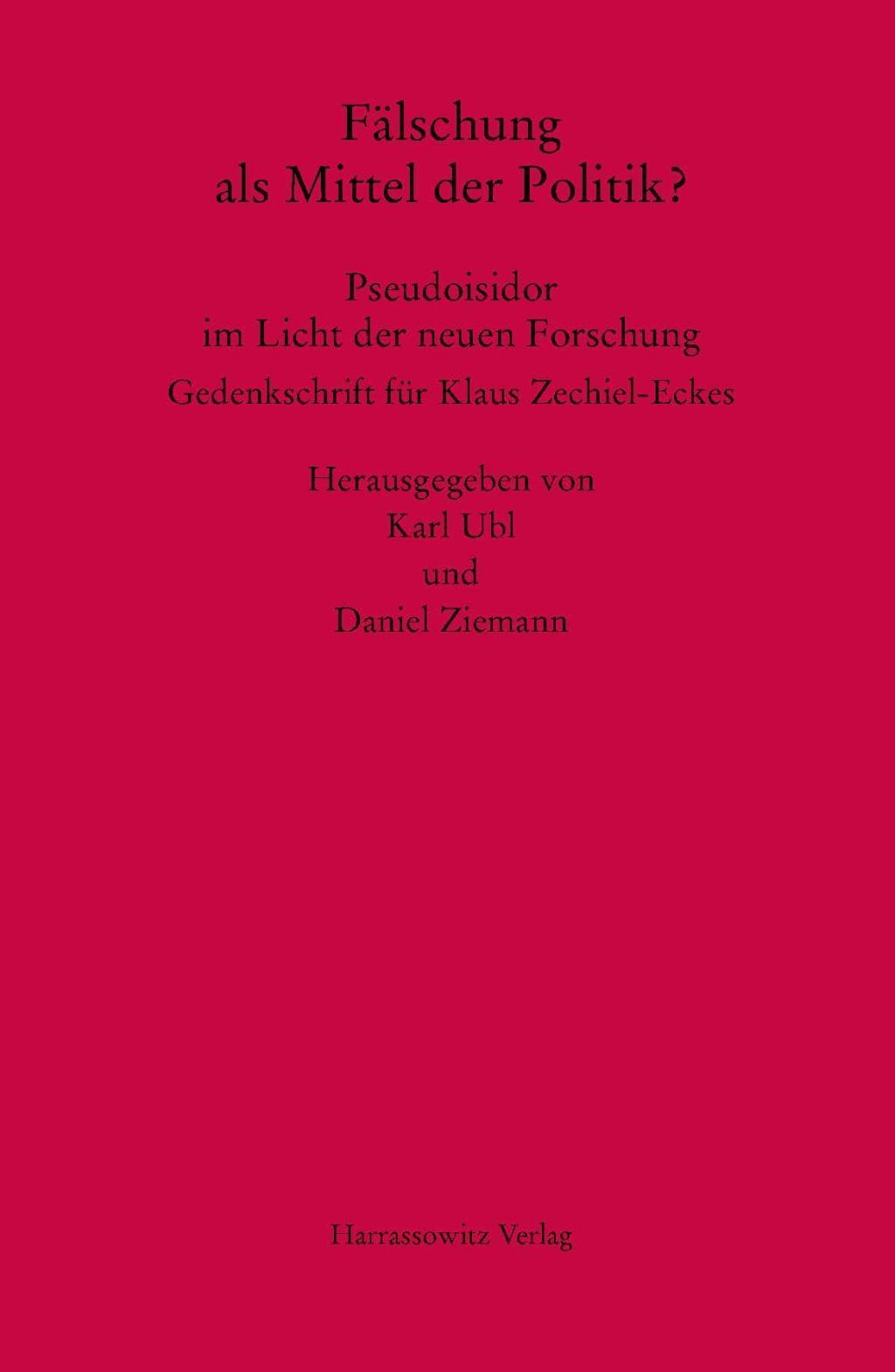 Fälschung
als Mittel der Politik?

Pseudoisidor
im Licht der neuen Forschung

Gedenkschrift für Klaus Zechiel-Eckes

Herausgegeben von
Karl Ubl
und
Daniel Ziemann

Harrassowitz Verlag